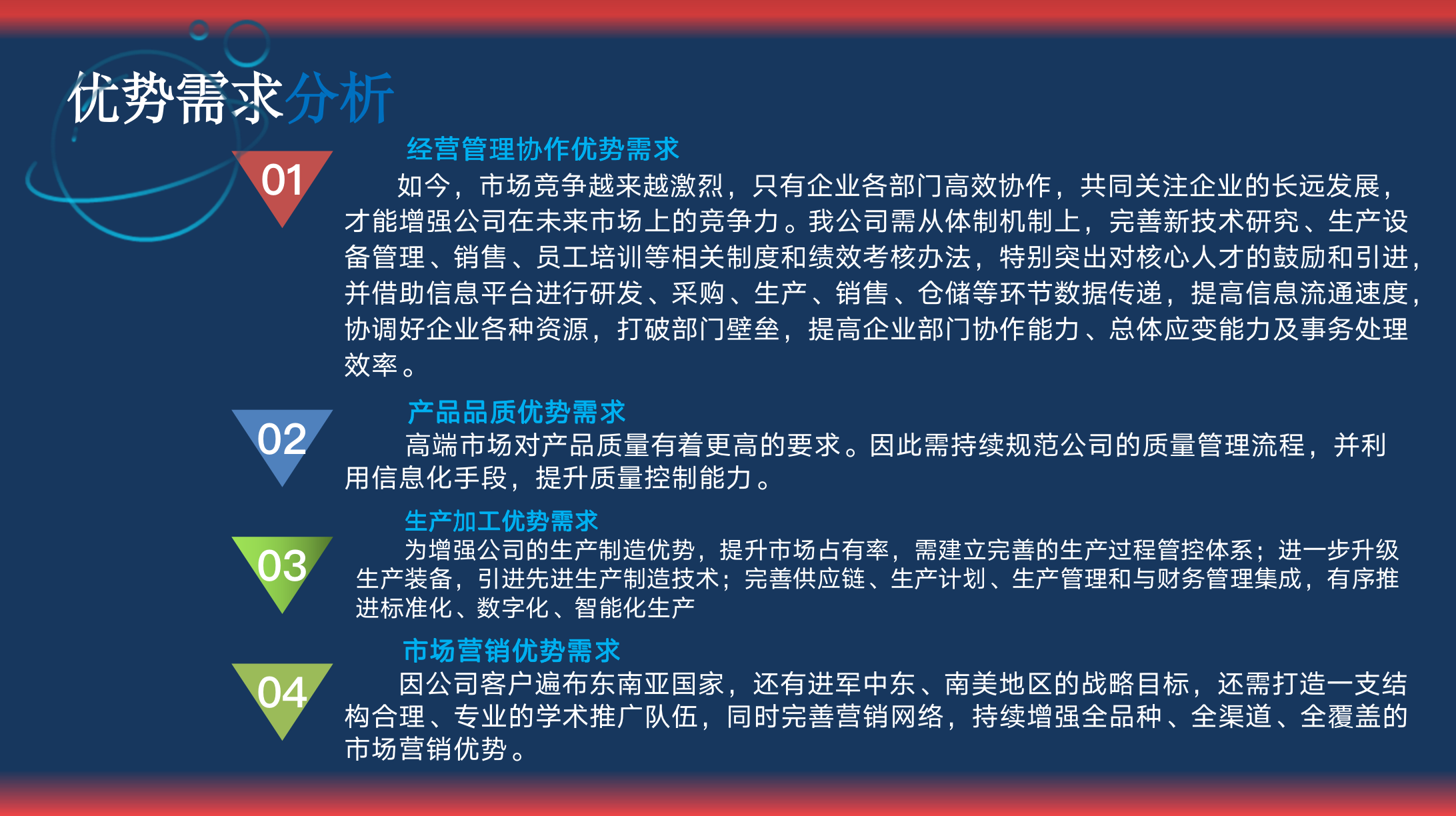 优势需求分析

01

经营管理协作优势需求

如今，市场竞争越来越激烈，只有企业各部门高效协作，共同关注企业的长远发展，才能增强公司在未来市场上的竞争力。我公司需从体制机制上，完善新技术研究、生产设备管理、销售、员工培训等相关制度和绩效考核办法，特别突出对核心人才的鼓励和引进，并借助信息平台进行研发、采购、生产、销售、仓储等环节数据传递，提高信息流通速度，协调好企业各种资源，打破部门壁垒，提高企业部门协作能力、总体应变能力及事务处理效率。

02

产品品质优势需求

高端市场对产品质量有着更高的要求。因此需持续规范公司的质量管理流程，并利用信息化手段，提升质量控制能力。

03

生产加工优势需求

为增强公司的生产制造优势，提升市场占有率，需建立完善的生产过程管控体系；进一步升级生产装备，引进先进生产制造技术；完善供应链、生产计划、生产管理和与财务管理集成，有序推进标准化、数字化、智能化生产

04

市场营销优势需求

因公司客户遍布东南亚国家，还有进军中东、南美地区的战略目标，还需打造一支结构合理、专业的学术推广队伍，同时完善营销网络，持续增强全品种、全渠道、全覆盖的市场营销优势。